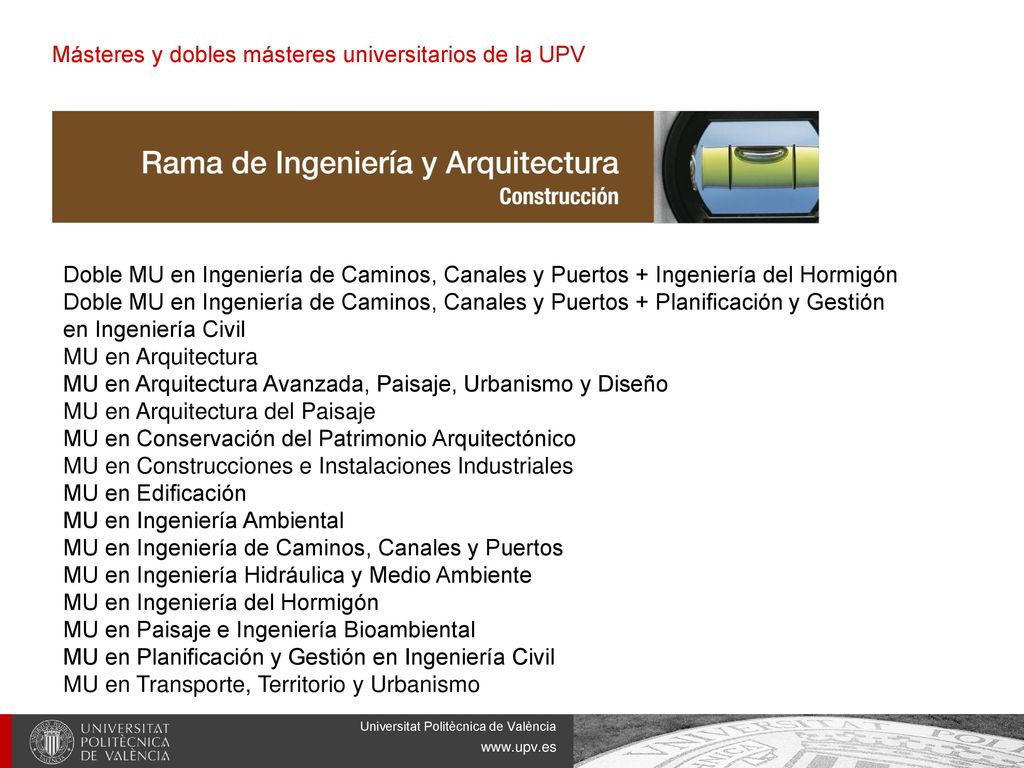 Másteres y dobles másteres universitarios de la UPV

Rama de Ingeniería y Arquitectura
Construcción

Doble MU en Ingeniería de Caminos, Canales y Puertos + Ingeniería del Hormigón
Doble MU en Ingeniería de Caminos, Canales y Puertos + Planificación y Gestión en Ingeniería Civil
MU en Arquitectura
MU en Arquitectura Avanzada, Paisaje, Urbanismo y Diseño
MU en Arquitectura del Paisaje
MU en Conservación del Patrimonio Arquitectónico
MU en Construcciones e Instalaciones Industriales
MU en Edificación
MU en Ingeniería Ambiental
MU en Ingeniería de Caminos, Canales y Puertos
MU en Ingeniería Hidráulica y Medio Ambiente
MU en Ingeniería del Hormigón
MU en Paisaje e Ingeniería Bioambiental
MU en Planificación y Gestión en Ingeniería Civil
MU en Transporte, Territorio y Urbanismo

UNIVERSITAT POLITÈCNICA DE VALÈNCIA

Universitat Politècnica de València
www.upv.es